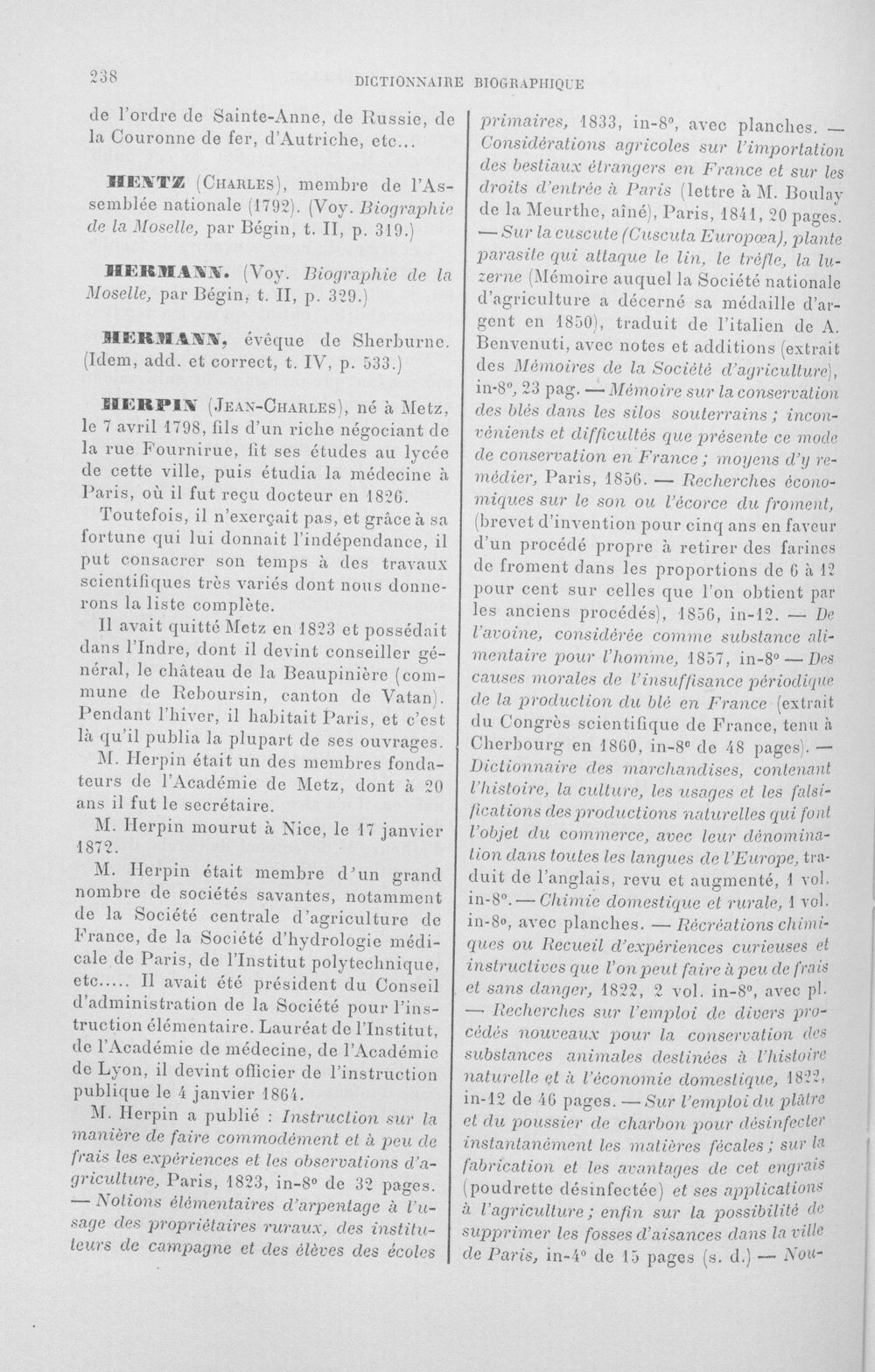 238 DICTIONNAIRE BIOGRAPHIQUE

de l'ordre de Sainte-Anne, de Russie, de la Couronne de fer, d'Autriche, etc...

HENTZ (Charles), membre de l'Assemblée nationale (1792). (Voy. Biographie de la Moselle, par Bégin, t. II, p. 319.)

HERMANN. (Voy. Biographie de la Moselle, par Bégin, t. II, p. 329.)

HERMANN, évêque de Sherburne. (Idem, add. et correct, t. IV, p. 533.)

HERPIN (Jean-Charles), né à Metz, le 7 avril 1798, fils d'un riche négociant de la rue Fournirue, fit ses études au lycée de cette ville, puis étudia la médecine à Paris, où il fut reçu docteur en 1826.

Toutefois, il n'exerçait pas, et grâce à sa fortune qui lui donnait l'indépendance, il put consacrer son temps à des travaux scientifiques très variés dont nous donnerons la liste complète.

Il avait quitté Metz en 1823 et possédait dans l'Indre, dont il devint conseiller général, le château de la Beaupinière (commune de Reboursin, canton de Vatan). Pendant l'hiver, il habitait Paris, et c'est là qu'il publia la plupart de ses ouvrages.

M. Herpin était un des membres fondateurs de l'Académie de Metz, dont à 20 ans il fut le secrétaire.

M. Herpin mourut à Nice, le 17 janvier 1872.

M. Herpin était membre d'un grand nombre de sociétés savantes, notamment de la Société centrale d'agriculture de France, de la Société d'hydrologie médicale de Paris, de l'Institut polytechnique, etc..... Il avait été président du Conseil d'administration de la Société pour l'instruction élémentaire. Lauréat de l'Institut, de l'Académie de médecine, de l'Académie de Lyon, il devint officier de l'instruction publique le 4 janvier 1864.

M. Herpin a publié : Instruction sur la manière de faire commodément et à peu de frais les expériences et les observations d'agriculture, Paris, 1823, in-8° de 32 pages. — Notions élémentaires d'arpentage à l'usage des propriétaires ruraux, des instituteurs de campagne et des élèves des écoles primaires, 1833, in-8°, avec planches. — Considérations agricoles sur l'importation des bestiaux étrangers en France et sur les droits d'entrée à Paris (lettre à M. Boulay de la Meurthe, aîné), Paris, 1841, 20 pages. — Sur la cuscute (Cuscuta Europœa), plante parasite qui attaque le lin, le trèfle, la luzerne (Mémoire auquel la Société nationale d'agriculture a décerné sa médaille d'argent en 1850), traduit de l'italien de A. Benvenuti, avec notes et additions (extrait des Mémoires de la Société d'agriculture), in-8°, 23 pag. — Mémoire sur la conservation des blés dans les silos souterrains ; inconvénients et difficultés que présente ce mode de conservation en France ; moyens d'y remédier, Paris, 1856. — Recherches économiques sur le son ou l'écorce du froment, (brevet d'invention pour cinq ans en faveur d'un procédé propre à retirer des farines de froment dans les proportions de 6 à 12 pour cent sur celles que l'on obtient par les anciens procédés), 1856, in-12. — De l'avoine, considérée comme substance alimentaire pour l'homme, 1857, in-8° — Des causes morales de l'insuffisance périodique de la production du blé en France (extrait du Congrès scientifique de France, tenu à Cherbourg en 1860, in-8° de 48 pages). — Dictionnaire des marchandises, contenant l'histoire, la culture, les usages et les falsifications des productions naturelles qui font l'objet du commerce, avec leur dénomination dans toutes les langues de l'Europe, traduit de l'anglais, revu et augmenté, 1 vol. in-8°. — Chimie domestique et rurale, 1 vol. in-8°, avec planches. — Récréations chimiques ou Recueil d'expériences curieuses et instructives que l'on peut faire à peu de frais et sans danger, 1822, 2 vol. in-8°, avec pl. — Recherches sur l'emploi de divers procédés nouveaux pour la conservation des substances animales destinées à l'histoire naturelle et à l'économie domestique, 1822, in-12 de 46 pages. — Sur l'emploi du plâtre et du poussier de charbon pour désinfecter instantanément les matières fécales ; sur la fabrication et les avantages de cet engrais (poudrette désinfectée) et ses applications à l'agriculture ; enfin sur la possibilité de supprimer les fosses d'aisances dans la ville de Paris, in-4° de 15 pages (s. d.) — Nou-